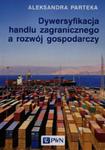 ALEKSANDRA PARTEKA

Dywersyfikacja handlu zagranicznego a rozwój gospodarczy

PWN